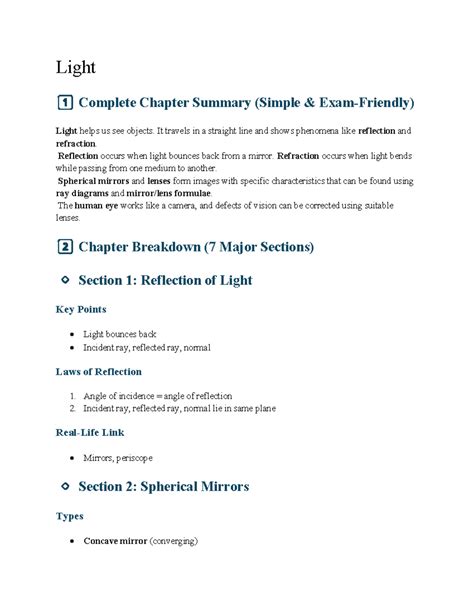 Light

1 Complete Chapter Summary (Simple & Exam-Friendly)

Light helps us see objects. It travels in a straight line and shows phenomena like reflection and refraction.
Reflection occurs when light bounces back from a mirror. Refraction occurs when light bends while passing from one medium to another.
Spherical mirrors and lenses form images with specific characteristics that can be found using ray diagrams and mirror/lens formulae.
The human eye works like a camera, and defects of vision can be corrected using suitable lenses.

2 Chapter Breakdown (7 Major Sections)

Section 1: Reflection of Light

Key Points

- Light bounces back
- Incident ray, reflected ray, normal

Laws of Reflection

1. Angle of incidence = angle of reflection
2. Incident ray, reflected ray, normal lie in same plane

Real-Life Link

- Mirrors, periscope

Section 2: Spherical Mirrors

Types

- Concave mirror (converging)